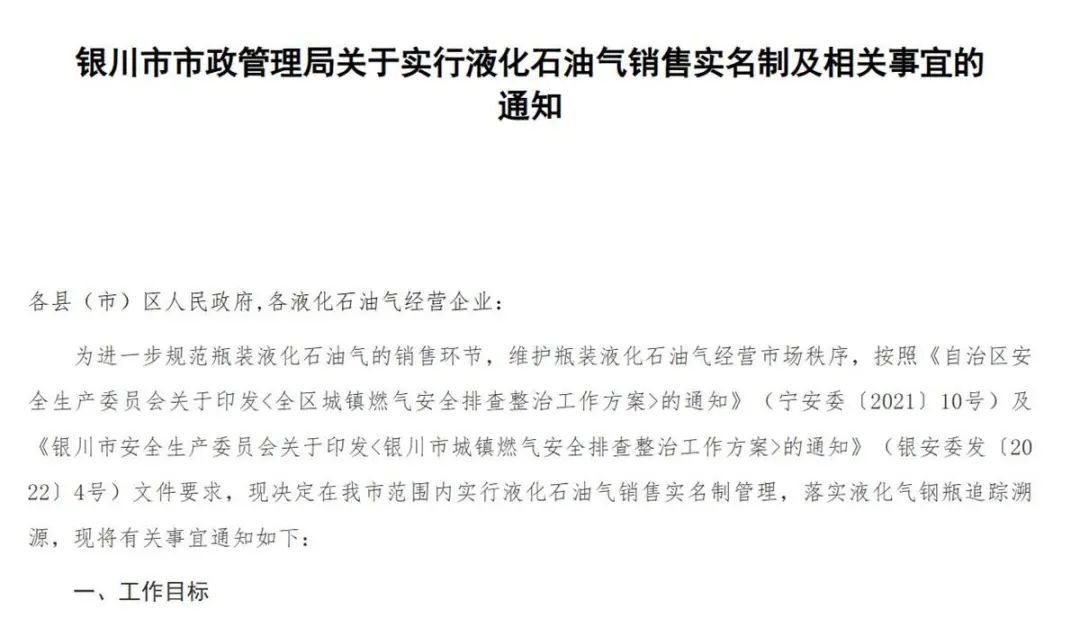 银川市市政管理局关于实行液化石油气销售实名制及相关事宜的通知

各县（市）区人民政府,各液化石油气经营企业：

为进一步规范瓶装液化石油气的销售环节，维护瓶装液化石油气经营市场秩序，按照《自治区安全生产委员会关于印发<全区城镇燃气安全排查整治工作方案>的通知》（宁安委〔2021〕10号）及《银川市安全生产委员会关于印发<银川市城镇燃气安全排查整治工作方案>的通知》（银安委发〔2022〕4号）文件要求，现决定在我市范围内实行液化石油气销售实名制管理，落实液化气钢瓶追踪溯源，现将有关事宜通知如下：

一、工作目标